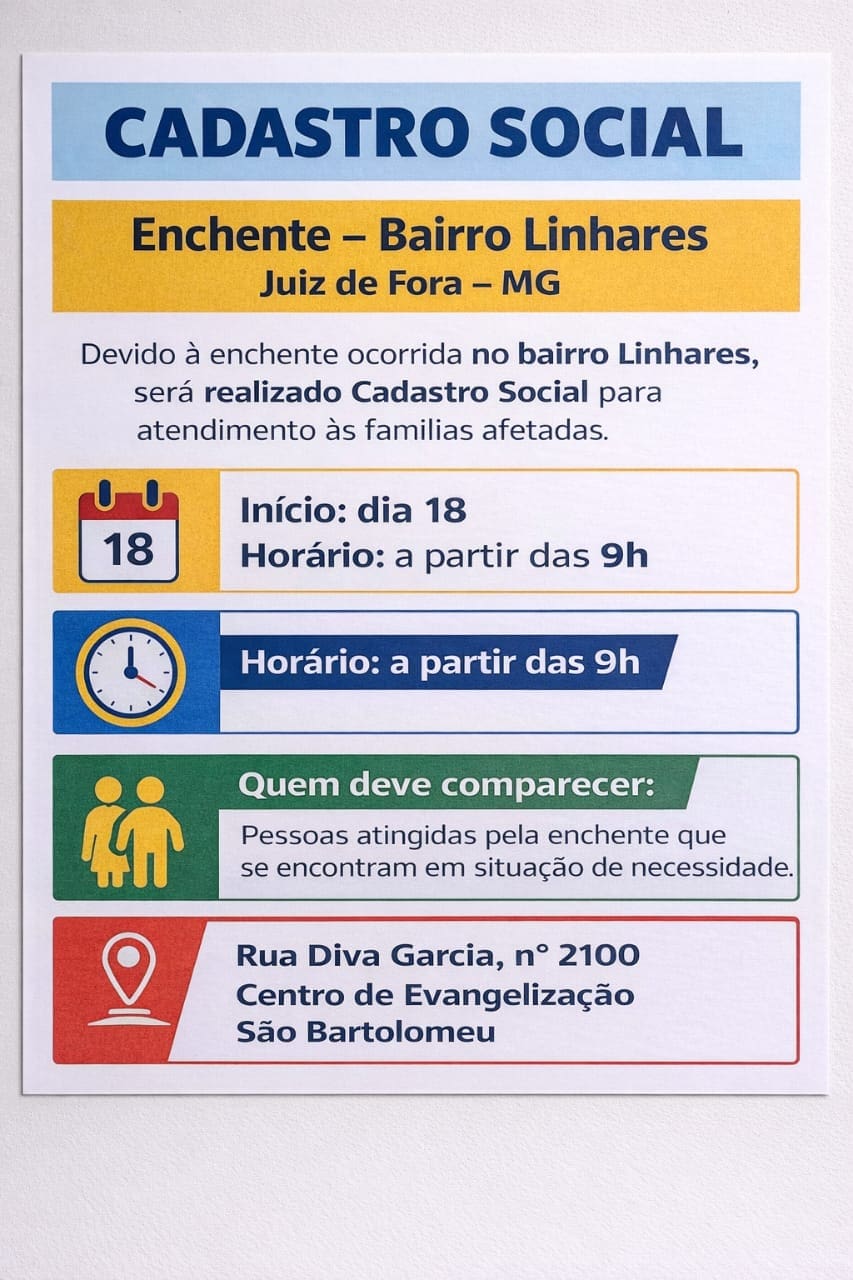 CADASTRO SOCIAL

Enchente – Bairro Linhares
Juiz de Fora – MG

Devido à enchente ocorrida no bairro Linhares, será realizado Cadastro Social para atendimento às familias afetadas.

18

Início: dia 18
Horário: a partir das 9h

Horário: a partir das 9h

Quem deve comparecer:
Pessoas atingidas pela enchente que se encontram em situação de necessidade.

Rua Diva Garcia, n° 2100
Centro de Evangelização
São Bartolomeu